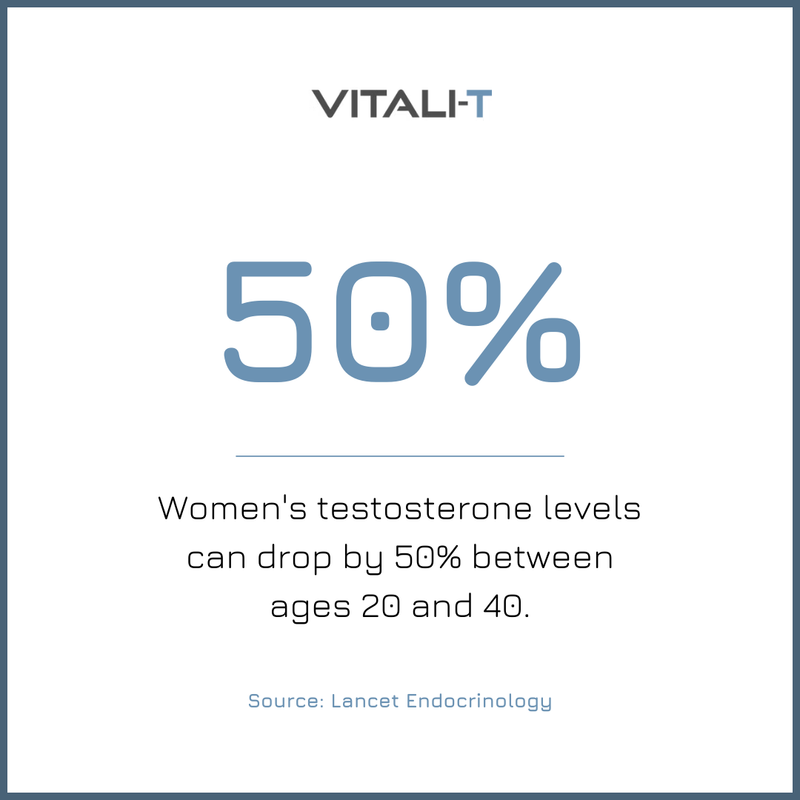 VITALI-T

50%

Women's testosterone levels can drop by 50% between ages 20 and 40.

Source: Lancet Endocrinology